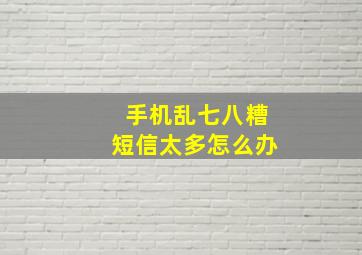 手机乱七八糟
短信太多怎么办